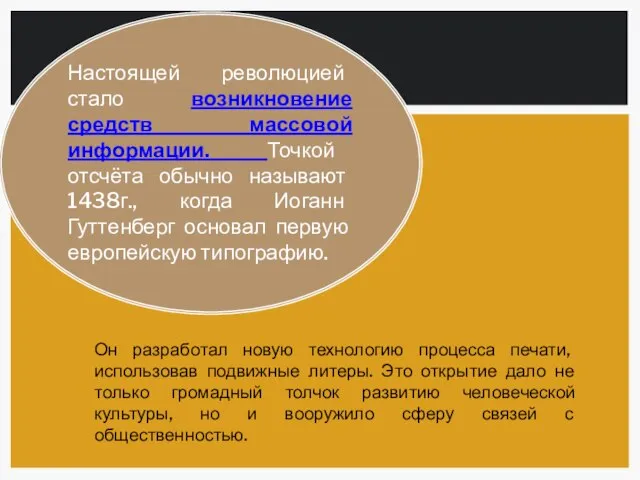 Настоящей революцией стало возникновение средств массовой информации. Точкой отсчёта обычно называют 1438г., когда Иоганн Гуттенберг основал первую европейскую типографию.

Он разработал новую технологию процесса печати, использовав подвижные литеры. Это открытие дало не только громадный толчок развитию человеческой культуры, но и вооружило сферу связей с общественностью.